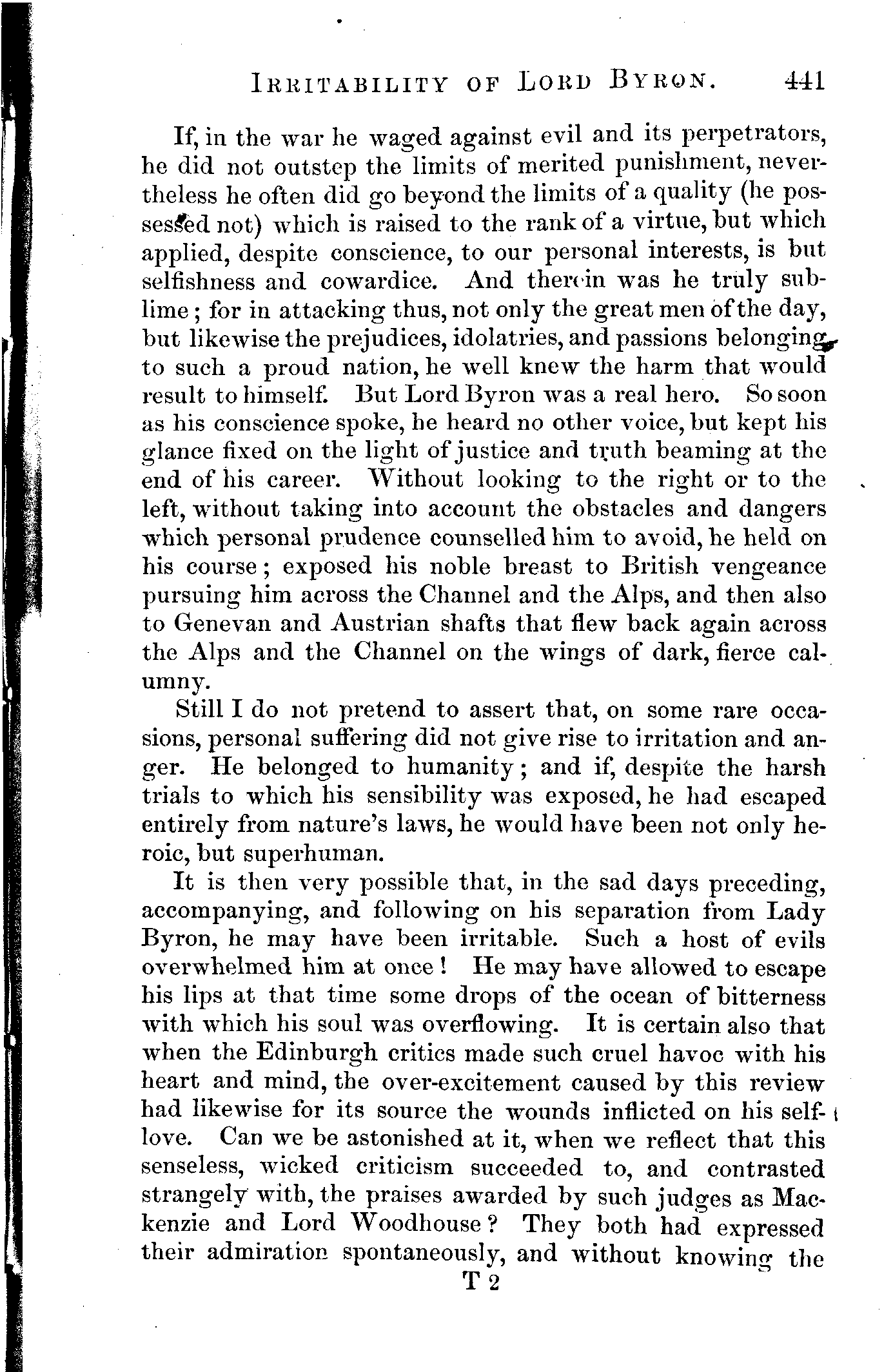 IRRITABILITY OF LORD BYRON. 441

If, in the war he waged against evil and its perpetrators, he did not outstep the limits of merited punishment, nevertheless he often did go beyond the limits of a quality (he possessed not) which is raised to the rank of a virtue, but which applied, despite conscience, to our personal interests, is but selfishness and cowardice. And therein was he truly sublime; for in attacking thus, not only the great men of the day, but likewise the prejudices, idolatries, and passions belonging to such a proud nation, he well knew the harm that would result to himself. But Lord Byron was a real hero. So soon as his conscience spoke, he heard no other voice, but kept his glance fixed on the light of justice and truth beaming at the end of his career. Without looking to the right or to the left, without taking into account the obstacles and dangers which personal prudence counselled him to avoid, he held on his course; exposed his noble breast to British vengeance pursuing him across the Channel and the Alps, and then also to Genevan and Austrian shafts that flew back again across the Alps and the Channel on the wings of dark, fierce calumny.

Still I do not pretend to assert that, on some rare occasions, personal suffering did not give rise to irritation and anger. He belonged to humanity; and if, despite the harsh trials to which his sensibility was exposed, he had escaped entirely from nature's laws, he would have been not only heroic, but superhuman.

It is then very possible that, in the sad days preceding, accompanying, and following on his separation from Lady Byron, he may have been irritable. Such a host of evils overwhelmed him at once! He may have allowed to escape his lips at that time some drops of the ocean of bitterness with which his soul was overflowing. It is certain also that when the Edinburgh critics made such cruel havoc with his heart and mind, the over-excitement caused by this review had likewise for its source the wounds inflicted on his self-love. Can we be astonished at it, when we reflect that this senseless, wicked criticism succeeded to, and contrasted strangely with, the praises awarded by such judges as Mackenzie and Lord Woodhouse? They both had expressed their admiration spontaneously, and without knowing the

T 2